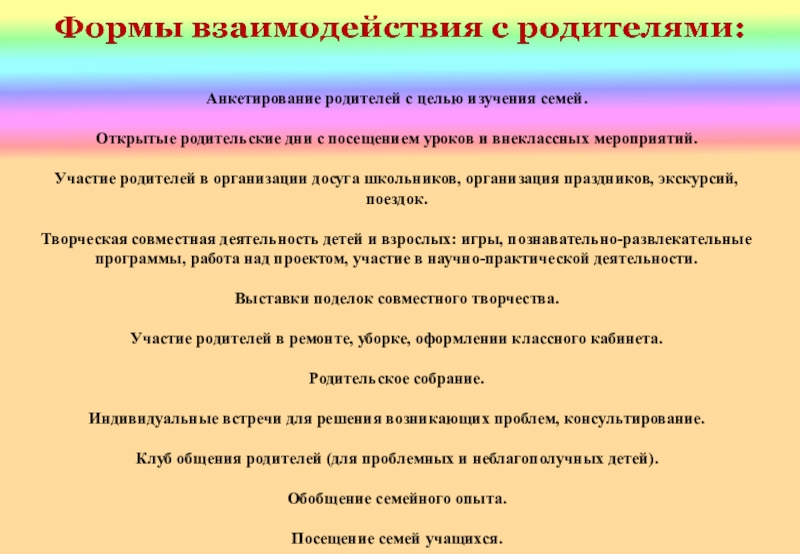 Формы взаимодействия с родителями:

Анкетирование родителей с целью изучения семей.

Открытые родительские дни с посещением уроков и внеклассных мероприятий.

Участие родителей в организации досуга школьников, организация праздников, экскурсий, поездок.

Творческая совместная деятельность детей и взрослых: игры, познавательно-развлекательные программы, работа над проектом, участие в научно-практической деятельности.

Выставки поделок совместного творчества.

Участие родителей в ремонте, уборке, оформлении классного кабинета.

Родительское собрание.

Индивидуальные встречи для решения возникающих проблем, консультирование.

Клуб общения родителей (для проблемных и неблагополучных детей).

Обобщение семейного опыта.

Посещение семей учащихся.